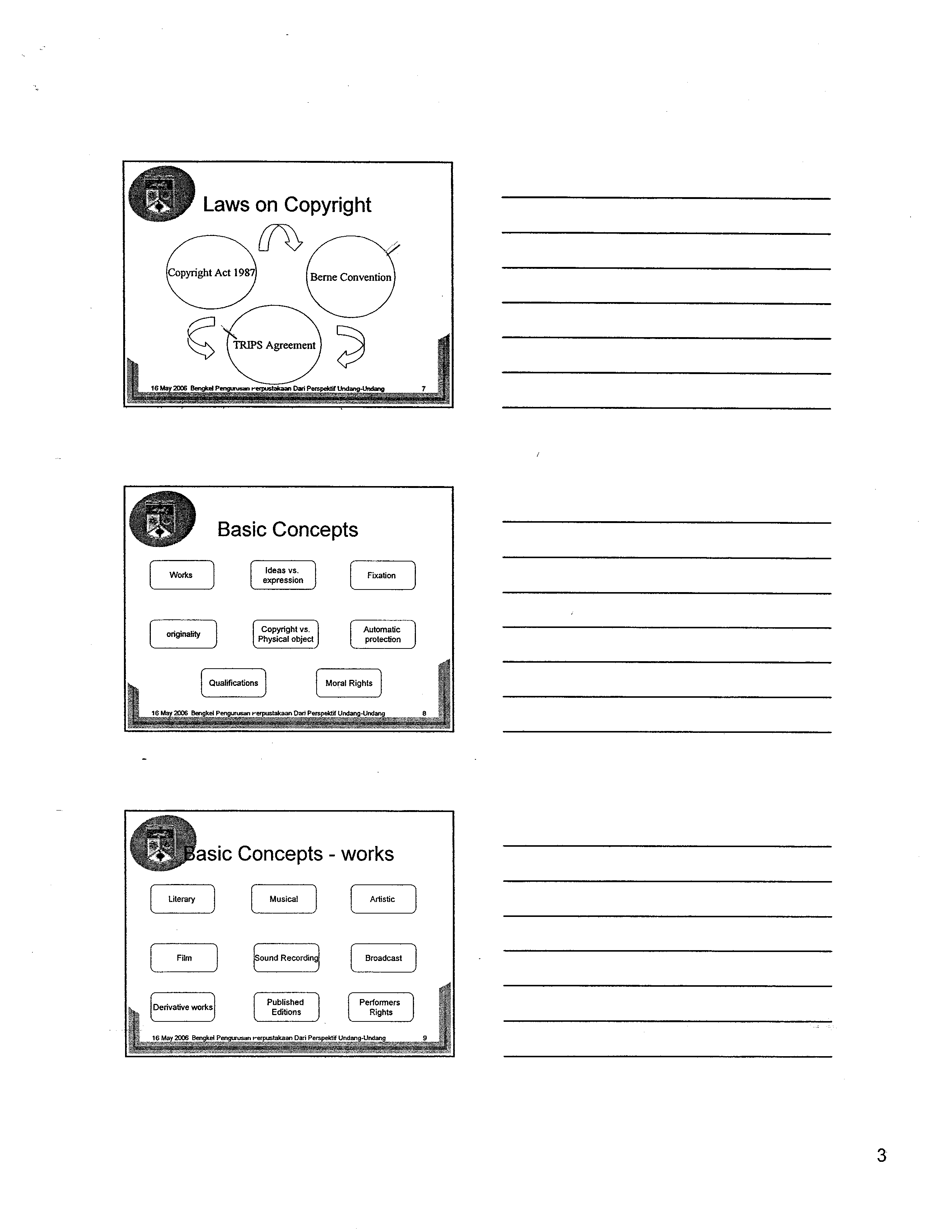 Laws on Copyright

Copyright Act 1987

Berne Convention

TRIPS Agreement

16 May 2006 Bengkel Pengurusan Perpustakaan Dari Perspektif Undang-Undang 7

____
____
____
____
____
____
____

Basic Concepts

Works

Ideas vs. expression

Fixation

originality

Copyright vs. Physical object

Automatic protection

Qualifications

Moral Rights

16 May 2006 Bengkel Pengurusan Perpustakaan Dari Perspektif Undang-Undang 8

____
____
____
____
____
____
____

Basic Concepts - works

Literary

Musical

Artistic

Film

Sound Recording

Broadcast

Derivative works

Published Editions

Performers Rights

16 May 2006 Bengkel Pengurusan Perpustakaan Dari Perspektif Undang-Undang 9

____
____
____
____
____
____
____

3